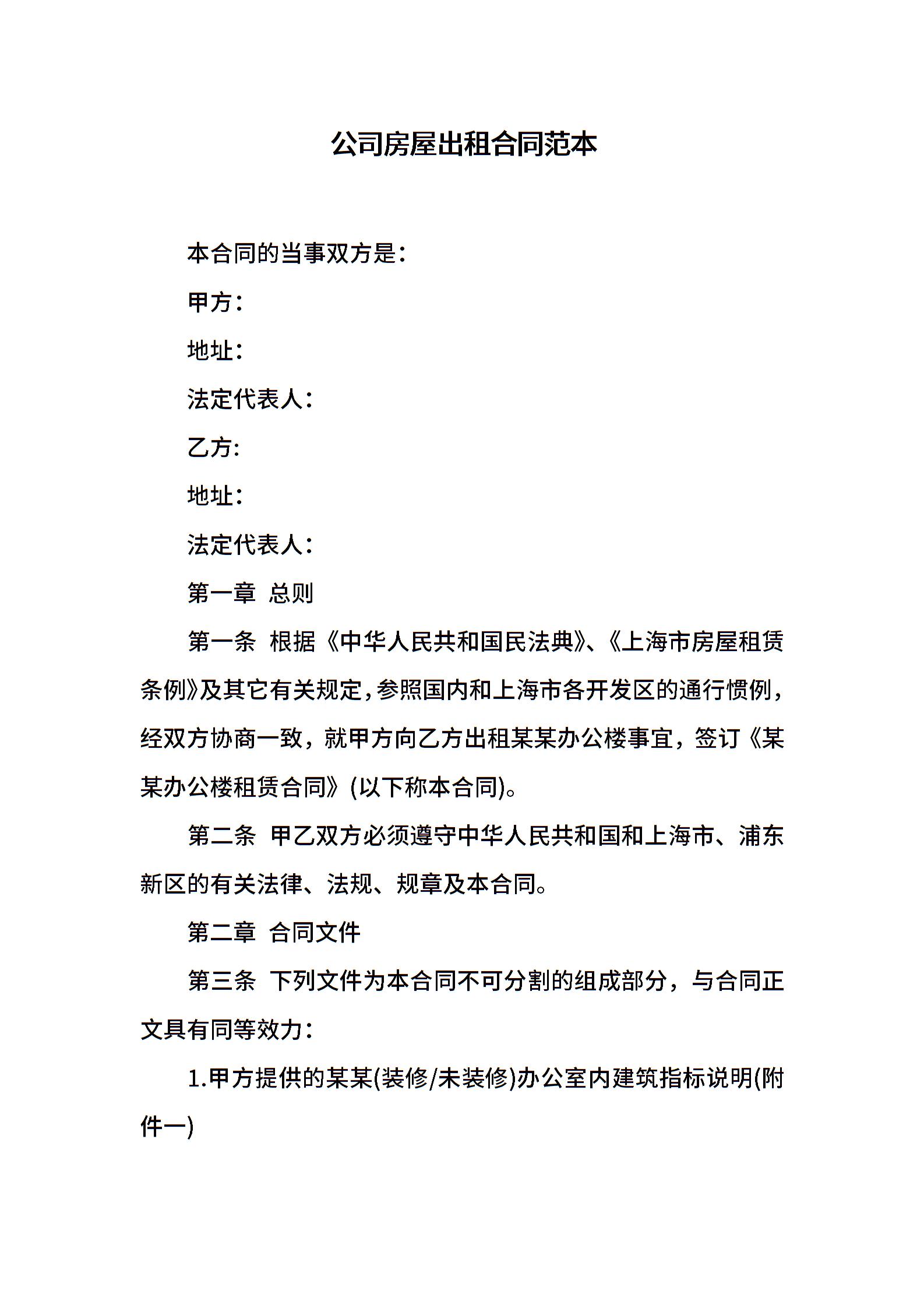 公司房屋出租合同范本

本合同的当事双方是：

甲方：

地址：

法定代表人：

乙方:

地址：

法定代表人：

第一章 总则

第一条 根据《中华人民共和国民法典》、《上海市房屋租赁条例》及其它有关规定，参照国内和上海市各开发区的通行惯例，经双方协商一致，就甲方向乙方出租某某办公楼事宜，签订《某某办公楼租赁合同》(以下称本合同)。

第二条 甲乙双方必须遵守中华人民共和国和上海市、浦东新区的有关法律、法规、规章及本合同。

第二章 合同文件

第三条 下列文件为本合同不可分割的组成部分，与合同正文具有同等效力：

1.甲方提供的某某(装修/未装修)办公室内建筑指标说明(附件一)